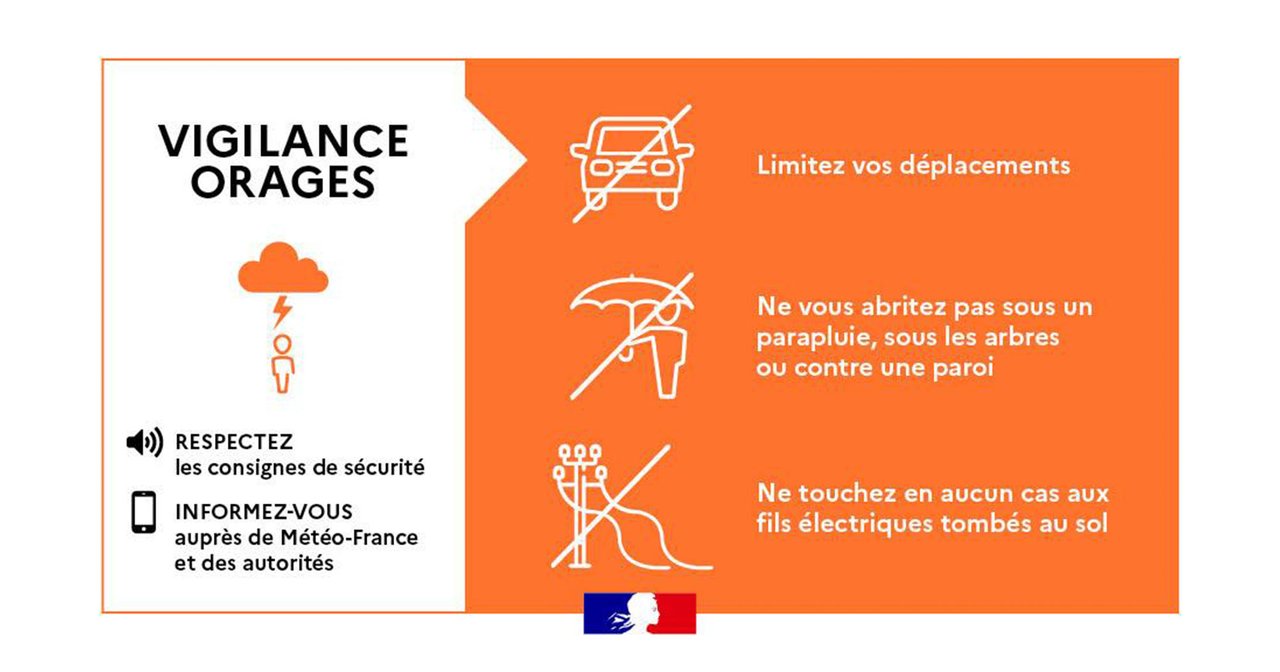 VIGILANCE ORAGES

RESPECTEZ
les consignes de sécurité

INFORMEZ-VOUS
auprès de Météo-France et des autorités

Limitez vos déplacements

Ne vous abritez pas sous un parapluie, sous les arbres ou contre une paroi

Ne touchez en aucun cas aux fils électriques tombés au sol